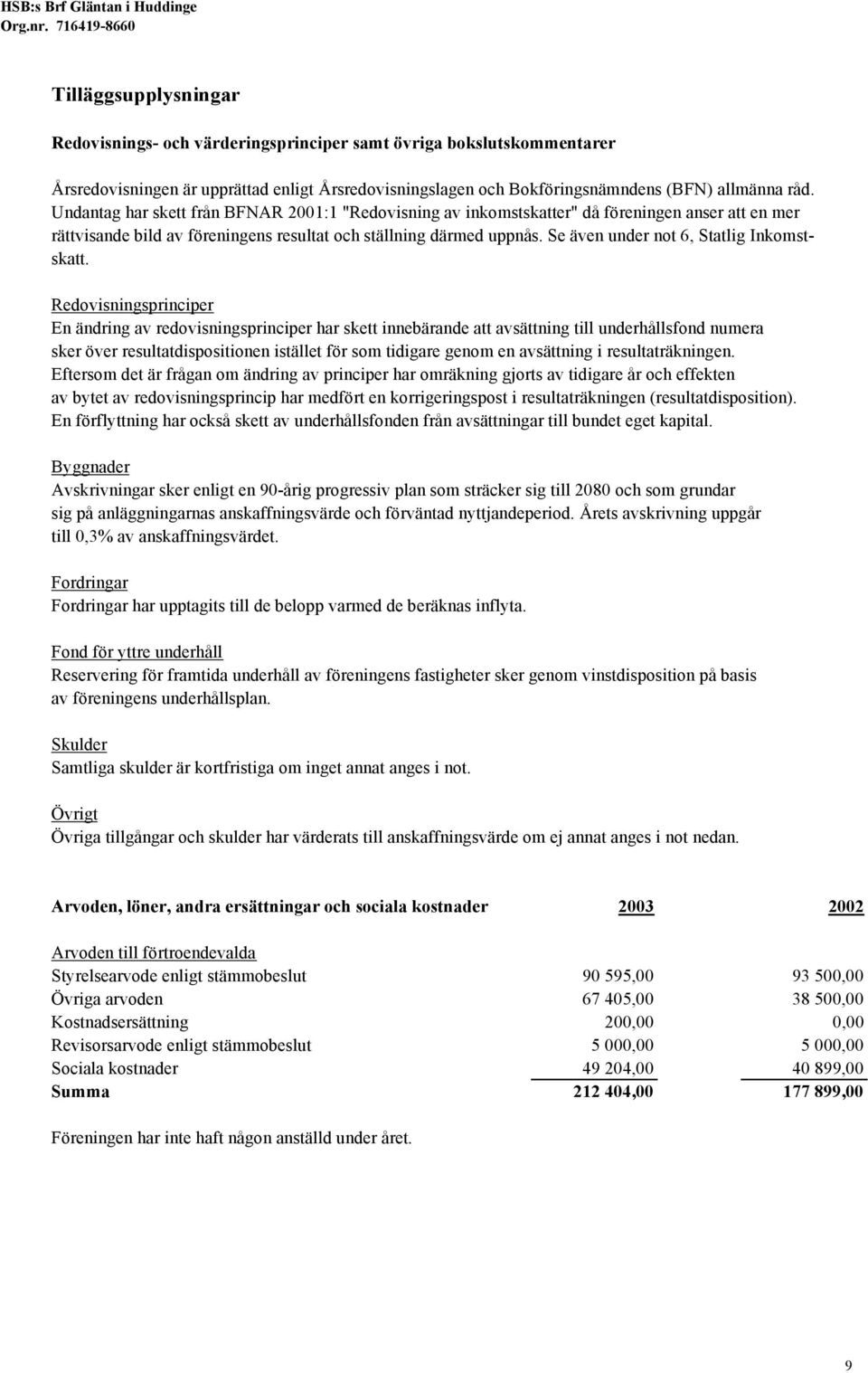 HSB:s Brf Gläntan i Huddinge
Org.nr. 716419-8660

Tilläggsupplysningar

Redovisnings- och värderingsprinciper samt övriga bokslutskommentarer

Årsredovisningen är upprättad enligt Årsredovisningslagen och Bokföringsnämndens (BFN) allmänna råd. Undantag har skett från BFNAR 2001:1 "Redovisning av inkomstskatter" då föreningen anser att en mer rättvisande bild av föreningens resultat och ställning därmed uppnås. Se även under not 6, Statlig Inkomstskatt.

Redovisningsprinciper
En ändring av redovisningsprinciper har skett innebärande att avsättning till underhållsfond numera sker över resultatdispositionen istället för som tidigare genom en avsättning i resultaträkningen. Eftersom det är frågan om ändring av principer har omräkning gjorts av tidigare år och effekten av bytet av redovisningsprincip har medfört en korrigeringspost i resultaträkningen (resultatdisposition). En förflyttning har också skett av underhållsfonden från avsättningar till bundet eget kapital.

Byggnader
Avskrivningar sker enligt en 90-årig progressiv plan som sträcker sig till 2080 och som grundar sig på anläggningarnas anskaffningsvärde och förväntad nyttjandeperiod. Årets avskrivning uppgår till 0,3% av anskaffningsvärdet.

Fordringar
Fordringar har upptagits till de belopp varmed de beräknas inflyta.

Fond för yttre underhåll
Reservering för framtida underhåll av föreningens fastigheter sker genom vinstdisposition på basis av föreningens underhållsplan.

Skulder
Samtliga skulder är kortfristiga om inget annat anges i not.

Övrigt
Övriga tillgångar och skulder har värderats till anskaffningsvärde om ej annat anges i not nedan.

| Arvoden, löner, andra ersättningar och sociala kostnader | 2003 | 2002 |
|---|---|---|
| Arvoden till förtroendevalda | | |
| Styrelsearvode enligt stämmobeslut | 90 595,00 | 93 500,00 |
| Övriga arvoden | 67 405,00 | 38 500,00 |
| Kostnadsersättning | 200,00 | 0,00 |
| Revisorsarvode enligt stämmobeslut | 5 000,00 | 5 000,00 |
| Sociala kostnader | 49 204,00 | 40 899,00 |
| Summa | 212 404,00 | 177 899,00 |

Föreningen har inte haft någon anställd under året.

9